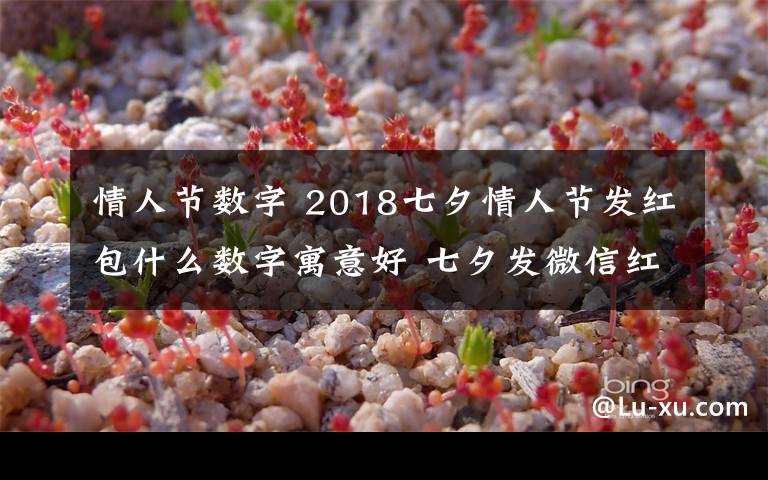 情人节数字 2018七夕情人节发红包什么数字寓意好 七夕发微信红

bing
@Lu-xu.com